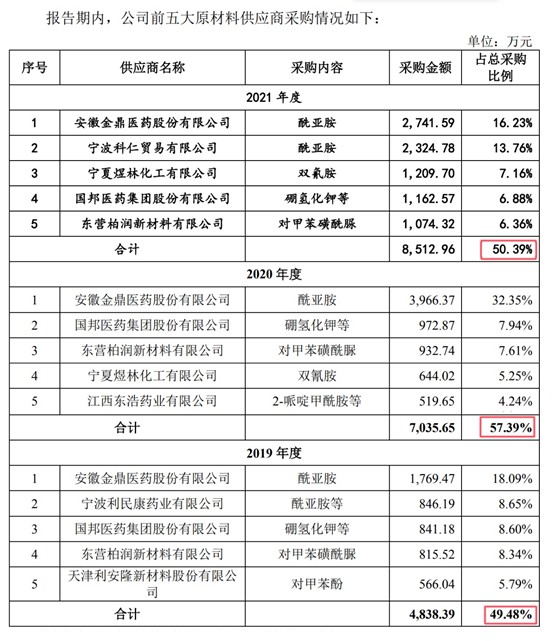 报告期内，公司前五大原材料供应商采购情况如下：

单位：万元

| 序号 | 供应商名称 | 采购内容 | 采购金额 | 占总采购比例 |
|---|---|---|---|---|
| 2021 年度 | | | | |
| 1 | 安徽金鼎医药股份有限公司 | 酰亚胺 | 2,741.59 | 16.23% |
| 2 | 宁波科仁贸易有限公司 | 酰亚胺 | 2,324.78 | 13.76% |
| 3 | 宁夏煜林化工有限公司 | 双氰胺 | 1,209.70 | 7.16% |
| 4 | 国邦医药集团股份有限公司 | 硼氢化钾等 | 1,162.57 | 6.88% |
| 5 | 东营柏润新材料有限公司 | 对甲苯磺酰脲 | 1,074.32 | 6.36% |
| 合计 | | | 8,512.96 | 50.39% |
| 2020 年度 | | | | |
| 1 | 安徽金鼎医药股份有限公司 | 酰亚胺 | 3,966.37 | 32.35% |
| 2 | 国邦医药集团股份有限公司 | 硼氢化钾等 | 972.87 | 7.94% |
| 3 | 东营柏润新材料有限公司 | 对甲苯磺酰脲 | 932.74 | 7.61% |
| 4 | 宁夏煜林化工有限公司 | 双氰胺 | 644.02 | 5.25% |
| 5 | 江西东浩药业有限公司 | 2-哌啶甲酰胺等 | 519.65 | 4.24% |
| 合计 | | | 7,035.65 | 57.39% |
| 2019 年度 | | | | |
| 1 | 安徽金鼎医药股份有限公司 | 酰亚胺 | 1,769.47 | 18.09% |
| 2 | 宁波利民康药业有限公司 | 酰亚胺等 | 846.19 | 8.65% |
| 3 | 国邦医药集团股份有限公司 | 硼氢化钾等 | 841.18 | 8.60% |
| 4 | 东营柏润新材料有限公司 | 对甲苯磺酰脲 | 815.52 | 8.34% |
| 5 | 天津利安隆新材料股份有限公司 | 对甲苯酚 | 566.04 | 5.79% |
| 合计 | | | 4,838.39 | 49.48% |